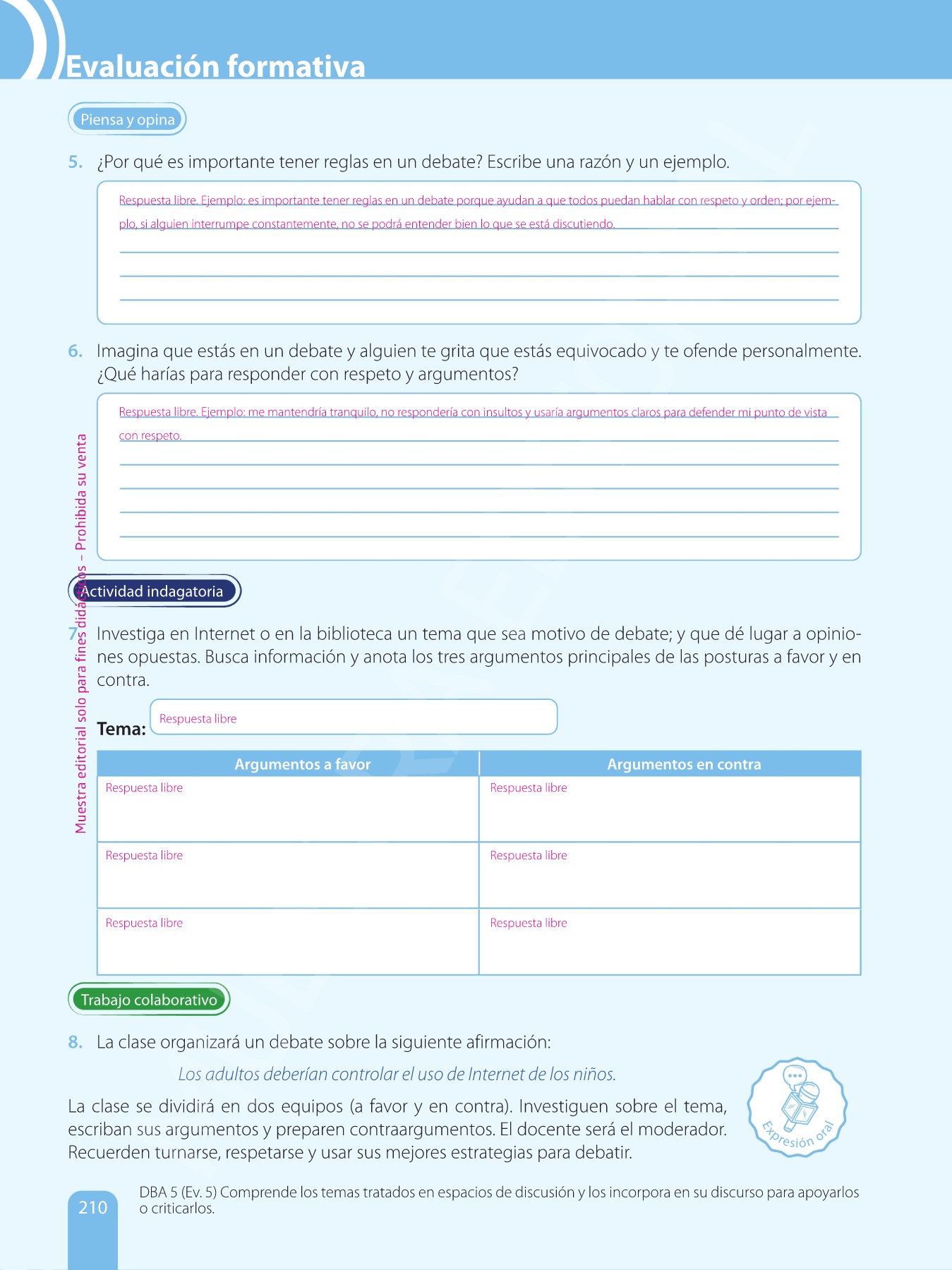 Evaluación formativa

Piensa y opina

5. ¿Por qué es importante tener reglas en un debate? Escribe una razón y un ejemplo.

Respuesta libre. Ejemplo: es importante tener reglas en un debate porque ayudan a que todos puedan hablar con respeto y orden; por ejemplo, si alguien interrumpe constantemente, no se podrá entender bien lo que se está discutiendo.

6. Imagina que estás en un debate y alguien te grita que estás equivocado y te ofende personalmente. ¿Qué harías para responder con respeto y argumentos?

Respuesta libre. Ejemplo: me mantendría tranquilo, no respondería con insultos y usaría argumentos claros para defender mi punto de vista con respeto.

Muestra editorial solo para fines didácticos – Prohibida su venta

Actividad indagatoria

7. Investiga en Internet o en la biblioteca un tema que sea motivo de debate; y que dé lugar a opiniones opuestas. Busca información y anota los tres argumentos principales de las posturas a favor y en contra.

Tema: Respuesta libre

| Argumentos a favor | Argumentos en contra |
|---|---|
| Respuesta libre | Respuesta libre |
| Respuesta libre | Respuesta libre |
| Respuesta libre | Respuesta libre |

Trabajo colaborativo

8. La clase organizará un debate sobre la siguiente afirmación:

Los adultos deberían controlar el uso de Internet de los niños.

La clase se dividirá en dos equipos (a favor y en contra). Investiguen sobre el tema, escriban sus argumentos y preparen contraargumentos. El docente será el moderador. Recuerden turnarse, respetarse y usar sus mejores estrategias para debatir.

Expresión oral

210

DBA 5 (Ev. 5) Comprende los temas tratados en espacios de discusión y los incorpora en su discurso para apoyarlos o criticarlos.